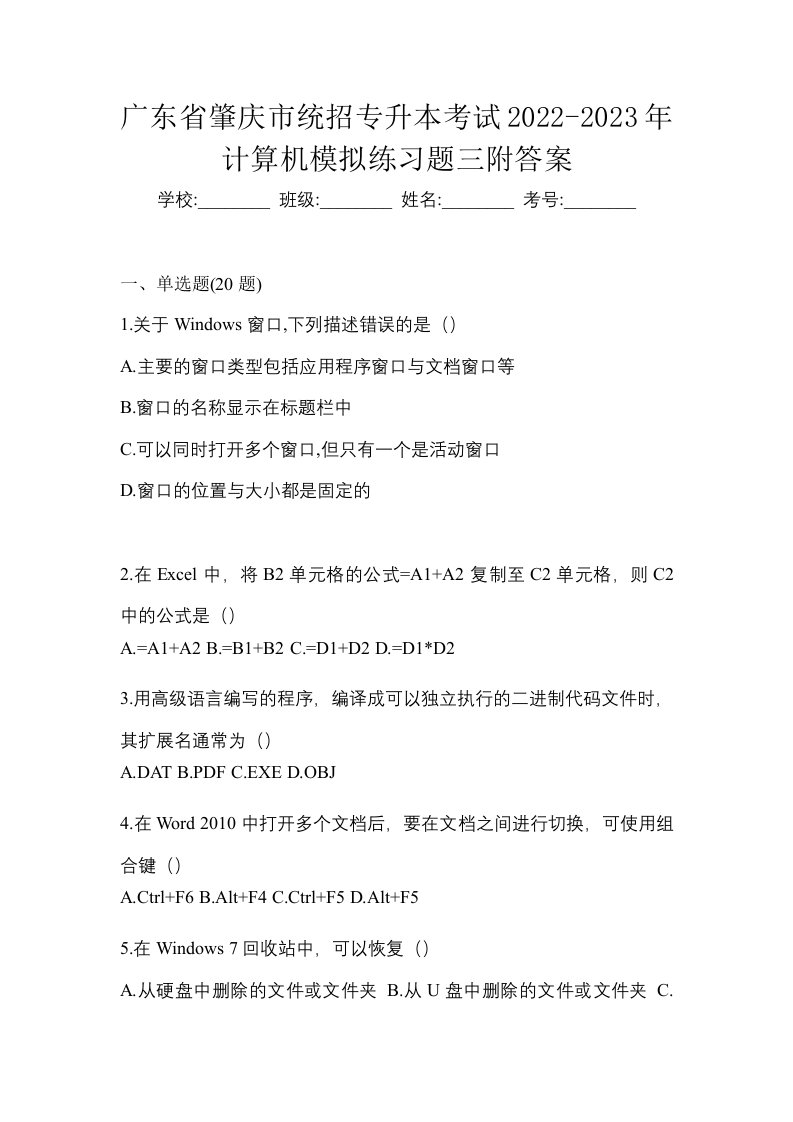 广东省肇庆市统招专升本考试2022-2023年计算机模拟练习题三附答案

学校:________ 班级:________ 姓名:________ 考号:________

一、单选题(20 题)

1.关于 Windows 窗口,下列描述错误的是（）

A.主要的窗口类型包括应用程序窗口与文档窗口等

B.窗口的名称显示在标题栏中

C.可以同时打开多个窗口,但只有一个是活动窗口

D.窗口的位置与大小都是固定的

2.在 Excel 中，将 B2 单元格的公式=A1+A2 复制至 C2 单元格，则 C2 中的公式是（）

A.=A1+A2 B.=B1+B2 C.=D1+D2 D.=D1*D2

3.用高级语言编写的程序，编译成可以独立执行的二进制代码文件时，其扩展名通常为（）

A.DAT B.PDF C.EXE D.OBJ

4.在 Word 2010 中打开多个文档后，要在文档之间进行切换，可使用组合键（）

A.Ctrl+F6 B.Alt+F4 C.Ctrl+F5 D.Alt+F5

5.在 Windows 7 回收站中，可以恢复（）

A.从硬盘中删除的文件或文件夹 B.从 U 盘中删除的文件或文件夹 C.